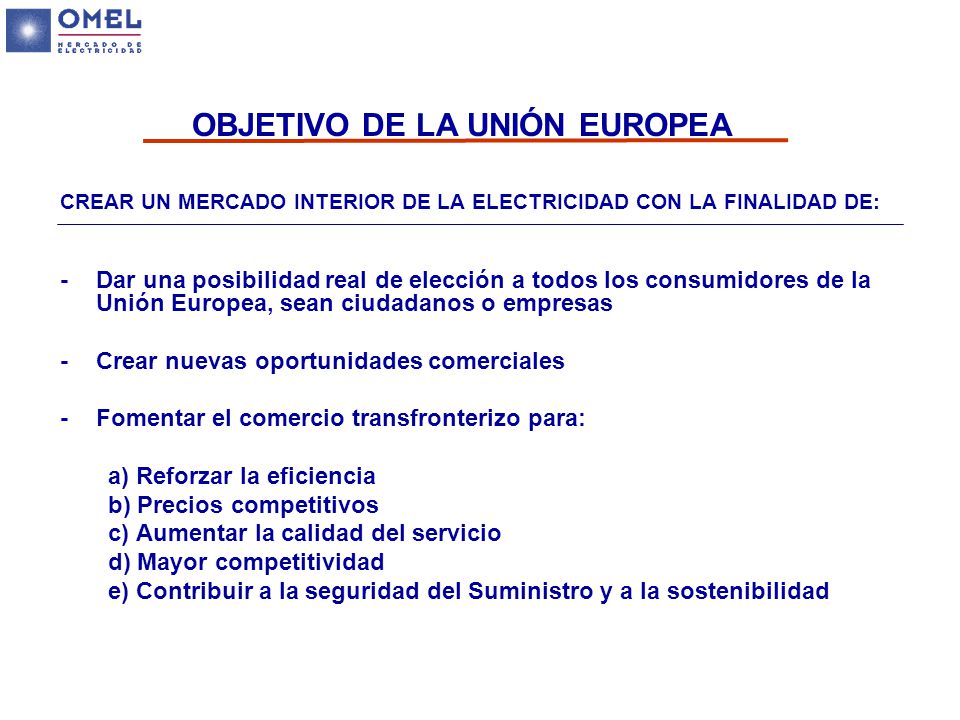 OMEL
MERCADO DE ELECTRICIDAD

OBJETIVO DE LA UNIÓN EUROPEA

CREAR UN MERCADO INTERIOR DE LA ELECTRICIDAD CON LA FINALIDAD DE:

- Dar una posibilidad real de elección a todos los consumidores de la Unión Europea, sean ciudadanos o empresas

- Crear nuevas oportunidades comerciales

- Fomentar el comercio transfronterizo para:

a) Reforzar la eficiencia
b) Precios competitivos
c) Aumentar la calidad del servicio
d) Mayor competitividad
e) Contribuir a la seguridad del Suministro y a la sostenibilidad